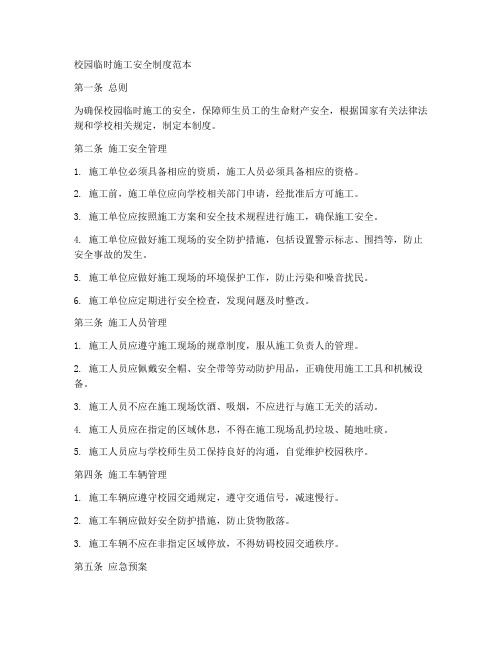 校园临时施工安全制度范本

第一条 总则

为确保校园临时施工的安全，保障师生员工的生命财产安全，根据国家有关法律法规和学校相关规定，制定本制度。

第二条 施工安全管理

1. 施工单位必须具备相应的资质，施工人员必须具备相应的资格。

2. 施工前，施工单位应向学校相关部门申请，经批准后方可施工。

3. 施工单位应按照施工方案和安全技术规程进行施工，确保施工安全。

4. 施工单位应做好施工现场的安全防护措施，包括设置警示标志、围挡等，防止安全事故的发生。

5. 施工单位应做好施工现场的环境保护工作，防止污染和噪音扰民。

6. 施工单位应定期进行安全检查，发现问题及时整改。

第三条 施工人员管理

1. 施工人员应遵守施工现场的规章制度，服从施工负责人的管理。

2. 施工人员应佩戴安全帽、安全带等劳动防护用品，正确使用施工工具和机械设备。

3. 施工人员不应在施工现场饮酒、吸烟，不应进行与施工无关的活动。

4. 施工人员应在指定的区域休息，不得在施工现场乱扔垃圾、随地吐痰。

5. 施工人员应与学校师生员工保持良好的沟通，自觉维护校园秩序。

第四条 施工车辆管理

1. 施工车辆应遵守校园交通规定，遵守交通信号，减速慢行。

2. 施工车辆应做好安全防护措施，防止货物散落。

3. 施工车辆不应在非指定区域停放，不得妨碍校园交通秩序。

第五条 应急预案